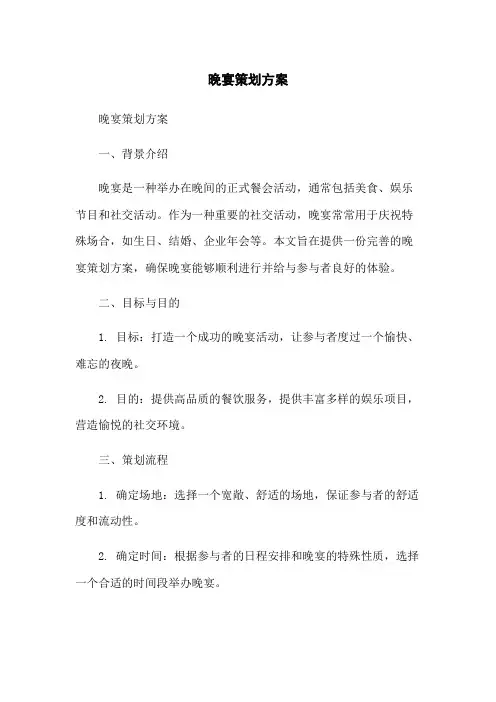 晚宴策划方案

晚宴策划方案

一、背景介绍

晚宴是一种举办在晚间的正式餐会活动，通常包括美食、娱乐节目和社交活动。作为一种重要的社交活动，晚宴常常用于庆祝特殊场合，如生日、结婚、企业年会等。本文旨在提供一份完善的晚宴策划方案，确保晚宴能够顺利进行并给与参与者良好的体验。

二、目标与目的

1. 目标：打造一个成功的晚宴活动，让参与者度过一个愉快、难忘的夜晚。

2. 目的：提供高品质的餐饮服务，提供丰富多样的娱乐项目，营造愉悦的社交环境。

三、策划流程

1. 确定场地：选择一个宽敞、舒适的场地，保证参与者的舒适度和流动性。

2. 确定时间：根据参与者的日程安排和晚宴的特殊性质，选择一个合适的时间段举办晚宴。